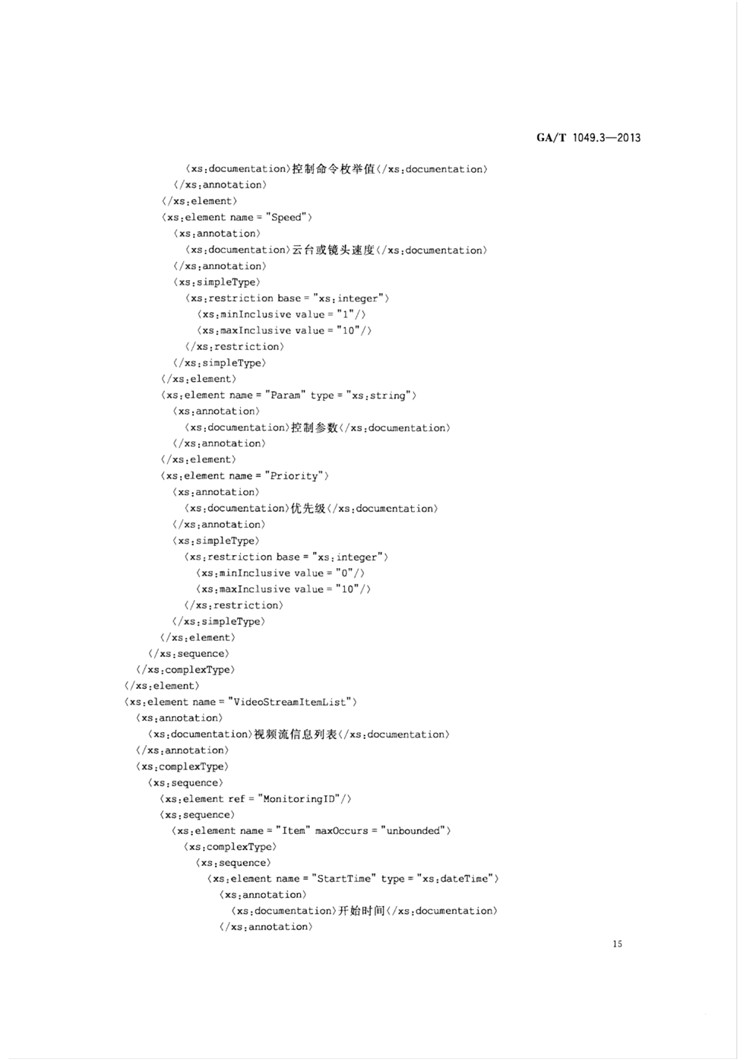 GA/T 1049.3—2013

〈xs:documentation〉控制命令枚举值〈/xs:documentation〉
〈/xs:annotation〉
〈/xs:element〉
〈xs:element name = "Speed"〉
〈xs:annotation〉
〈xs:documentation〉云台或镜头速度〈/xs:documentation〉
〈/xs:annotation〉
〈xs:simpleType〉
〈xs:restriction base = "xs:integer"〉
〈xs:minInclusive value = "1"/〉
〈xs:maxInclusive value = "10"/〉
〈/xs:restriction〉
〈/xs:simpleType〉
〈/xs:element〉
〈xs:element name = "Param" type = "xs:string"〉
〈xs:annotation〉
〈xs:documentation〉控制参数〈/xs:documentation〉
〈/xs:annotation〉
〈/xs:element〉
〈xs:element name = "Priority"〉
〈xs:annotation〉
〈xs:documentation〉优先级〈/xs:documentation〉
〈/xs:annotation〉
〈xs:simpleType〉
〈xs:restriction base = "xs:integer"〉
〈xs:minInclusive value = "0"/〉
〈xs:maxInclusive value = "10"/〉
〈/xs:restriction〉
〈/xs:simpleType〉
〈/xs:element〉
〈/xs:sequence〉
〈/xs:complexType〉
〈/xs:element〉
〈xs:element name = "VideoStreamItemList"〉
〈xs:annotation〉
〈xs:documentation〉视频流信息列表〈/xs:documentation〉
〈/xs:annotation〉
〈xs:complexType〉
〈xs:sequence〉
〈xs:element ref = "MonitoringID"/〉
〈xs:sequence〉
〈xs:element name = "Item" maxOccurs = "unbounded"〉
〈xs:complexType〉
〈xs:sequence〉
〈xs:element name = "StartTime" type = "xs:dateTime"〉
〈xs:annotation〉
〈xs:documentation〉开始时间〈/xs:documentation〉
〈/xs:annotation〉

15